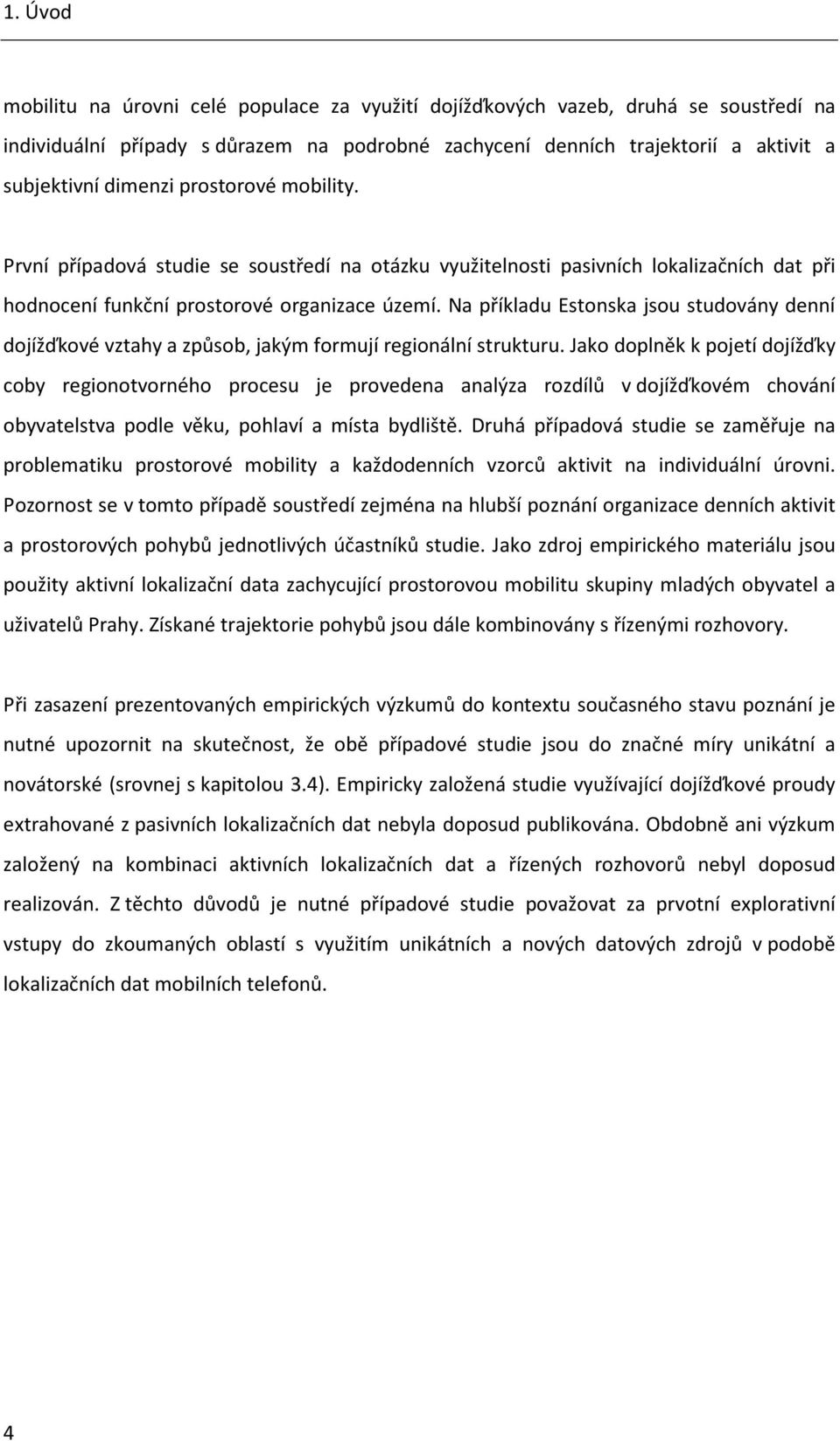 1. Úvod

mobilitu na úrovni celé populace za využití dojížďkových vazeb, druhá se soustředí na individuální případy s důrazem na podrobné zachycení denních trajektorií a aktivit a subjektivní dimenzi prostorové mobility.

První případová studie se soustředí na otázku využitelnosti pasivních lokalizačních dat při hodnocení funkční prostorové organizace území. Na příkladu Estonska jsou studovány denní dojížďkové vztahy a způsob, jakým formují regionální strukturu. Jako doplněk k pojetí dojížďky coby regionotvorného procesu je provedena analýza rozdílů v dojížďkovém chování obyvatelstva podle věku, pohlaví a místa bydliště. Druhá případová studie se zaměřuje na problematiku prostorové mobility a každodenních vzorců aktivit na individuální úrovni. Pozornost se v tomto případě soustředí zejména na hlubší poznání organizace denních aktivit a prostorových pohybů jednotlivých účastníků studie. Jako zdroj empirického materiálu jsou použity aktivní lokalizační data zachycující prostorovou mobilitu skupiny mladých obyvatel a uživatelů Prahy. Získané trajektorie pohybů jsou dále kombinovány s řízenými rozhovory.

Při zasazení prezentovaných empirických výzkumů do kontextu současného stavu poznání je nutné upozornit na skutečnost, že obě případové studie jsou do značné míry unikátní a novátorské (srovnej s kapitolou 3.4). Empiricky založená studie využívající dojížďkové proudy extrahované z pasivních lokalizačních dat nebyla doposud publikována. Obdobně ani výzkum založený na kombinaci aktivních lokalizačních dat a řízených rozhovorů nebyl doposud realizován. Z těchto důvodů je nutné případové studie považovat za prvotní explorativní vstupy do zkoumaných oblastí s využitím unikátních a nových datových zdrojů v podobě lokalizačních dat mobilních telefonů.

4